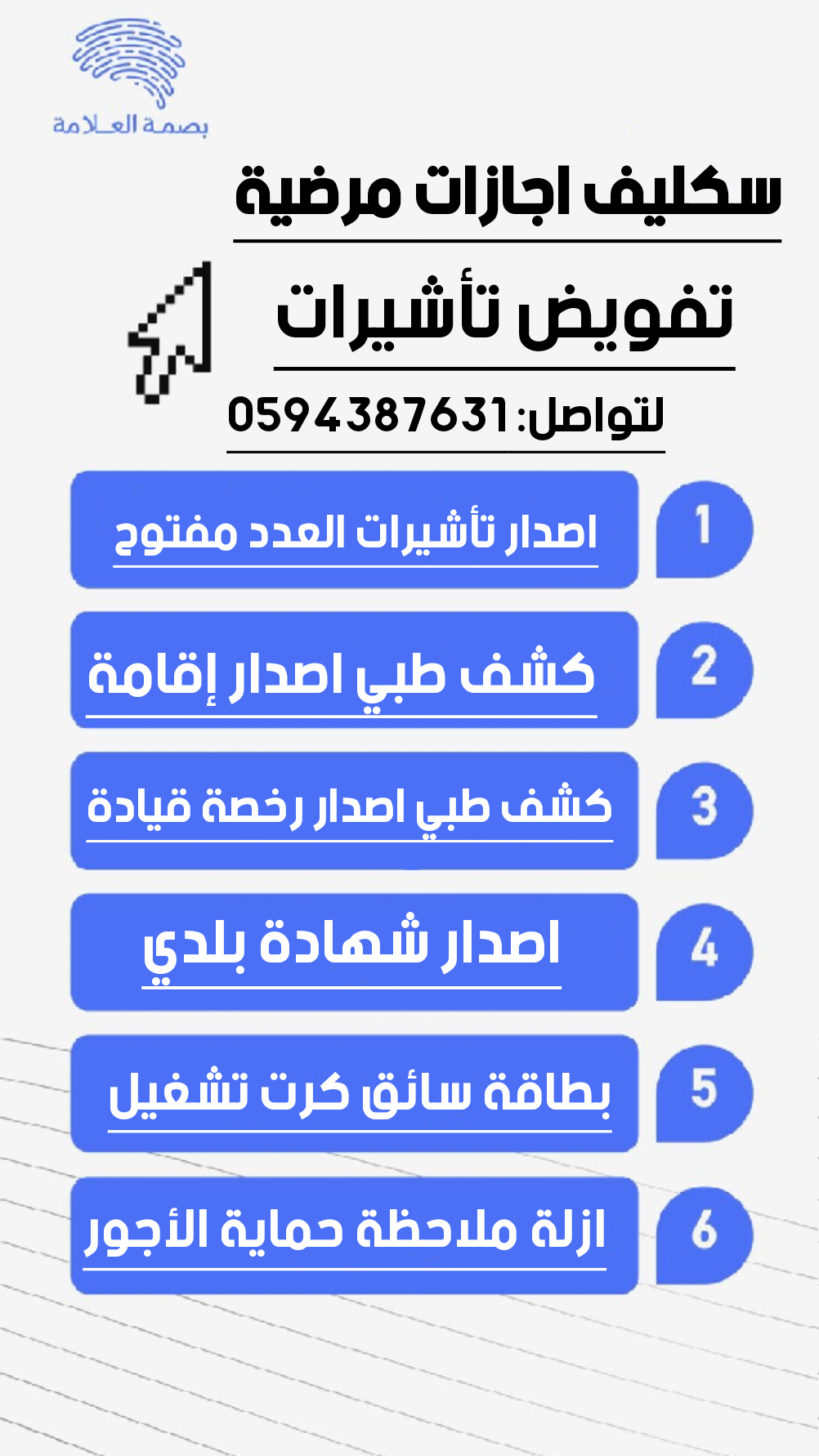 بصمة العلامة

سكليف اجازات مرضية

تفويض تأشيرات

لتواصل:0594387631

1 اصدار تأشيرات العدد مفتوح

2 كشف طبي اصدار إقامة

3 كشف طبي اصدار رخصة قيادة

4 اصدار شهادة بلدي

5 بطاقة سائق كرت تشغيل

6 ازلة ملاحظة حماية الأجور